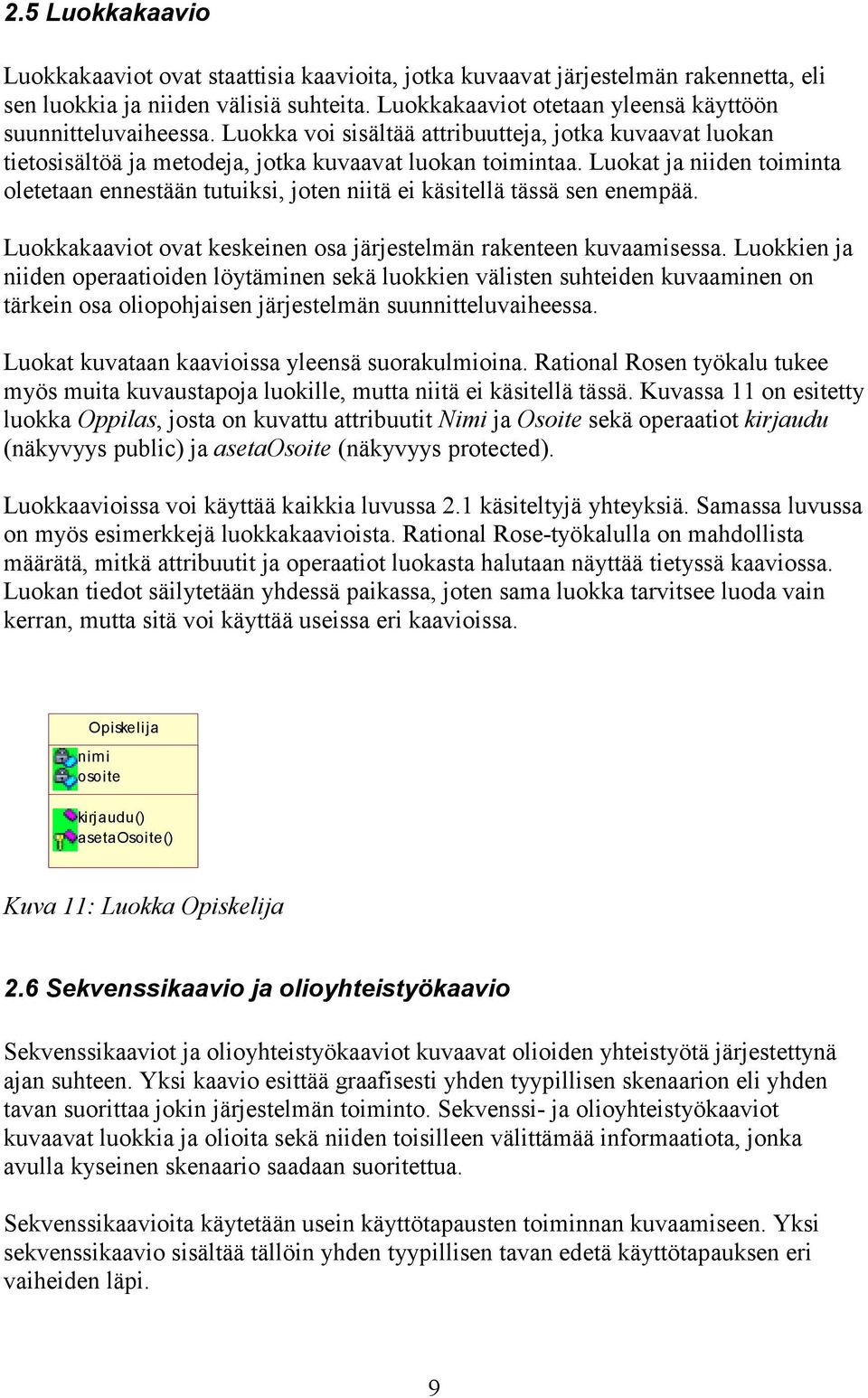 2.5 Luokkakaavio

Luokkakaaviot ovat staattisia kaavioita, jotka kuvaavat järjestelmän rakennetta, eli sen luokkia ja niiden välisiä suhteita. Luokkakaaviot otetaan yleensä käyttöön suunnitteluvaiheessa. Luokka voi sisältää attribuutteja, jotka kuvaavat luokan tietosisältöä ja metodeja, jotka kuvaavat luokan toimintaa. Luokat ja niiden toiminta oletetaan ennestään tutuiksi, joten niitä ei käsitellä tässä sen enempää.

Luokkakaaviot ovat keskeinen osa järjestelmän rakenteen kuvaamisessa. Luokkien ja niiden operaatioiden löytäminen sekä luokkien välisten suhteiden kuvaaminen on tärkein osa oliopohjaisen järjestelmän suunnitteluvaiheessa.

Luokat kuvataan kaavioissa yleensä suorakulmioina. Rational Rosen työkalu tukee myös muita kuvaustapoja luokille, mutta niitä ei käsitellä tässä. Kuvassa 11 on esitetty luokka Oppilas, josta on kuvattu attribuutit Nimi ja Osoite sekä operaatiot kirjaudu (näkyvyys public) ja asetaOsoite (näkyvyys protected).

Luokkaavioissa voi käyttää kaikkia luvussa 2.1 käsiteltyjä yhteyksiä. Samassa luvussa on myös esimerkkejä luokkakaavioista. Rational Rose-työkalulla on mahdollista määrätä, mitkä attribuutit ja operaatiot luokasta halutaan näyttää tietyssä kaaviossa. Luokan tiedot säilytetään yhdessä paikassa, joten sama luokka tarvitsee luoda vain kerran, mutta sitä voi käyttää useissa eri kaavioissa.

Opiskelija
nimi
osoite
kirjaudu()
asetaOsoite()

Kuva 11: Luokka Opiskelija

2.6 Sekvenssikaavio ja olioyhteistyökaavio

Sekvenssikaaviot ja olioyhteistyökaaviot kuvaavat olioiden yhteistyötä järjestettynä ajan suhteen. Yksi kaavio esittää graafisesti yhden tyypillisen skenaarion eli yhden tavan suorittaa jokin järjestelmän toiminto. Sekvenssi- ja olioyhteistyökaaviot kuvaavat luokkia ja olioita sekä niiden toisilleen välittämää informaatiota, jonka avulla kyseinen skenaario saadaan suoritettua.

Sekvenssikaavioita käytetään usein käyttötapausten toiminnan kuvaamiseen. Yksi sekvenssikaavio sisältää tällöin yhden tyypillisen tavan edetä käyttötapauksen eri vaiheiden läpi.

9